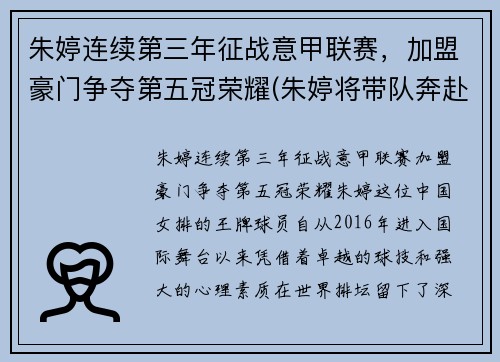 朱婷连续第三年征战意甲联赛，加盟豪门争夺第五冠荣耀(朱婷将带队奔赴

朱婷连续第三年征战意甲联赛加盟豪门争夺第五冠荣耀朱婷这位中国女排的王牌球员自从2016年进入国际舞台以来凭借着卓越的球技和强大的心理素质在世界排坛留下了深